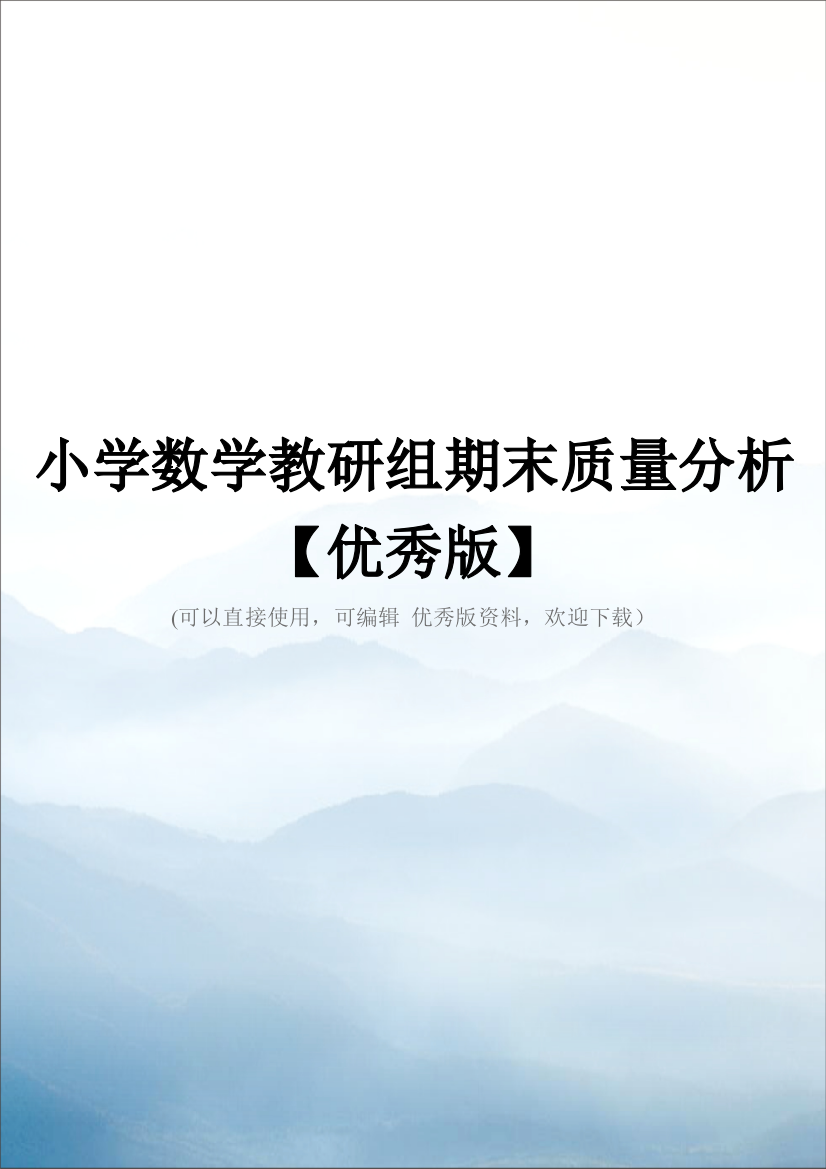 小学数学教研组期末质量分析【优秀版】

(可以直接使用，可编辑 优秀版资料，欢迎下载）